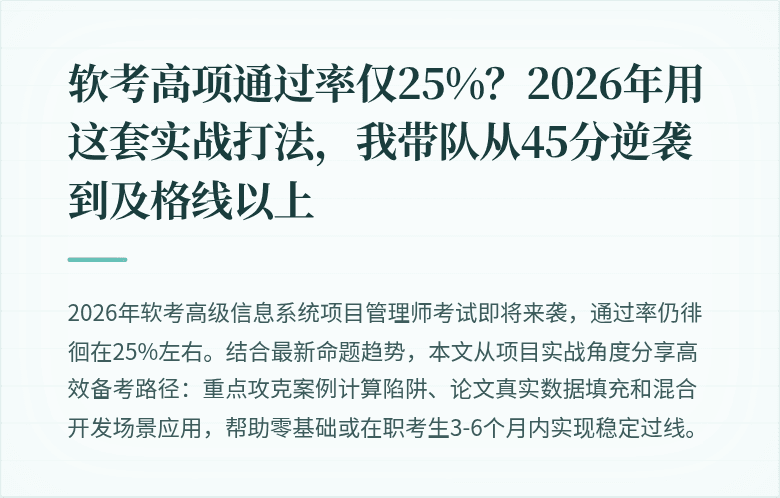 软考高项通过率仅25%？2026年用这套实战打法，我带队从45分逆袭到及格线以上

2026年软考高级信息系统项目管理师考试即将来袭，通过率仍徘徊在25%左右。结合最新命题趋势，本文从项目实战角度分享高效备考路径：重点攻克案例计算陷阱、论文真实数据填充和混合开发场景应用，帮助零基础或在职考生3-6个月内实现稳定过线。